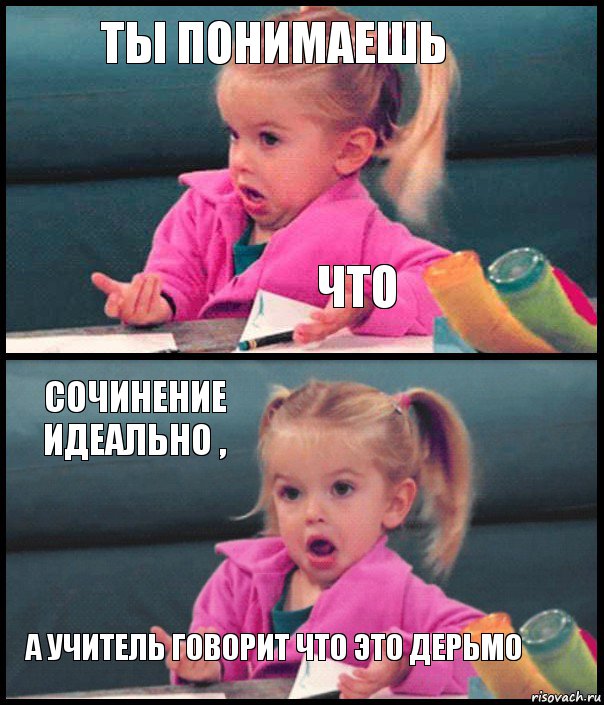 ТЫ ПОНИМАЕШЬ

ЧТО

СОЧИНЕНИЕ ИДЕАЛЬНО ,

А УЧИТЕЛЬ ГОВОРИТ ЧТО ЭТО ДЕРЬМО

risovach.ru